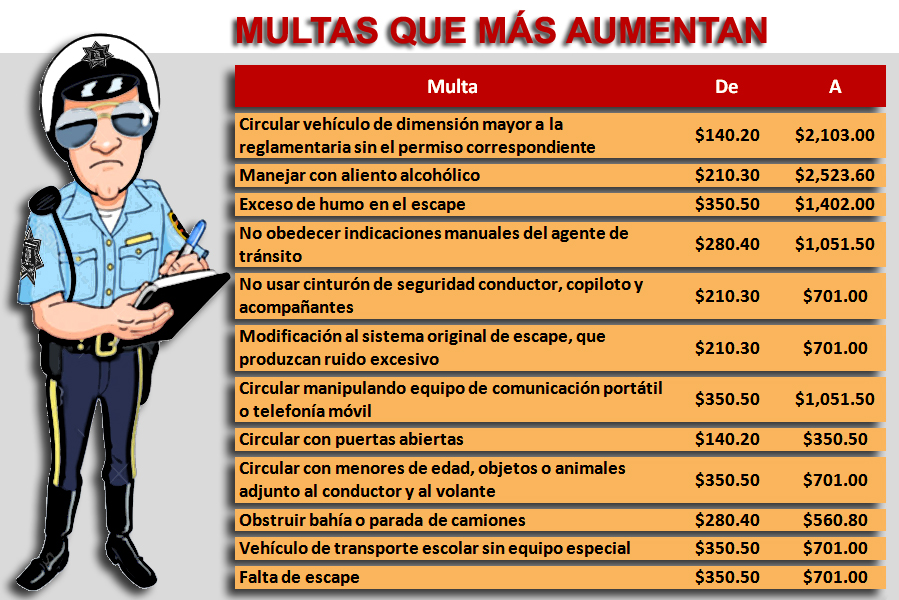 MULTAS QUE MÁS AUMENTAN

| Multa | De | A |
|---|---|---|
| Circular vehículo de dimensión mayor a la reglamentaria sin el permiso correspondiente | \$140.20 | \$2,103.00 |
| Manejar con aliento alcohólico | \$210.30 | \$2,523.60 |
| Exceso de humo en el escape | \$350.50 | \$1,402.00 |
| No obedecer indicaciones manuales del agente de tránsito | \$280.40 | \$1,051.50 |
| No usar cinturón de seguridad conductor, copiloto y acompañantes | \$210.30 | \$701.00 |
| Modificación al sistema original de escape, que produzcan ruido excesivo | \$210.30 | \$701.00 |
| Circular manipulando equipo de comunicación portátil o telefonía móvil | \$350.50 | \$1,051.50 |
| Circular con puertas abiertas | \$140.20 | \$350.50 |
| Circular con menores de edad, objetos o animales adjunto al conductor y al volante | \$350.50 | \$701.00 |
| Obstruir bahía o parada de camiones | \$280.40 | \$560.80 |
| Vehículo de transporte escolar sin equipo especial | \$350.50 | \$701.00 |
| Falta de escape | \$350.50 | \$701.00 |